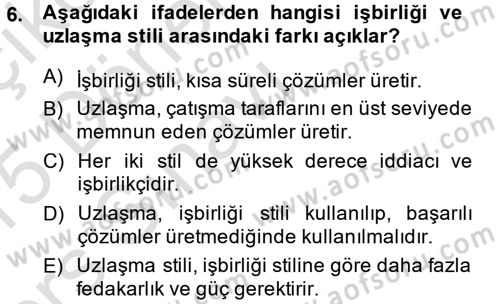 6. Aşağıdaki ifadelerden hangisi işbirliği ve uzlaşma stili arasındaki farkı açıklar?

A) İşbirliği stili, kısa süreli çözümler üretir.

B) Uzlaşma, çatışma taraflarını en üst seviyede memnun eden çözümler üretir.

C) Her iki stil de yüksek derece iddiacı ve işbirlikçidir.

D) Uzlaşma, işbirliği stili kullanılıp, başarılı çözümler üretmediğinde kullanılmalıdır.

E) Uzlaşma stili, işbirliği stiline göre daha fazla fedakarlık ve güç gerektirir.

www.aofsoru.com